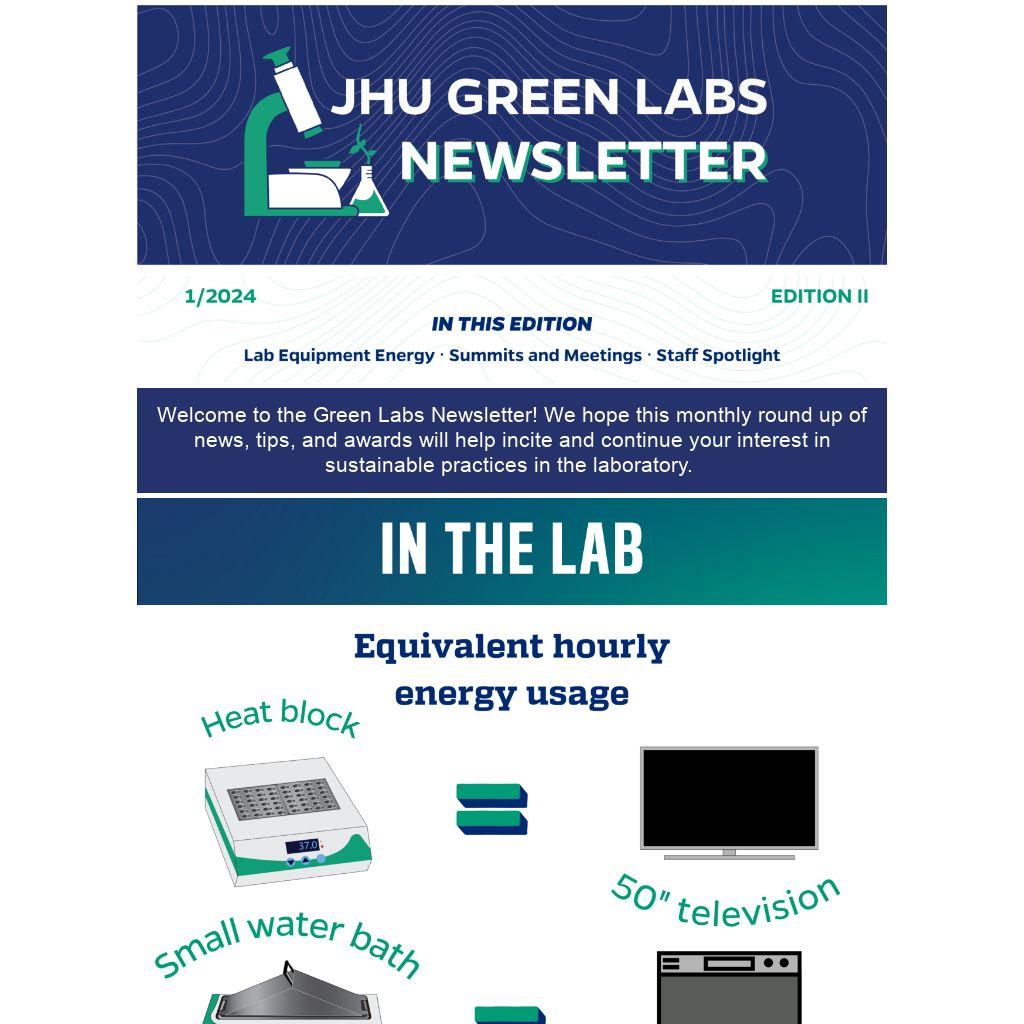 JHU GREEN LABS NEWSLETTER

1/2024

EDITION II

IN THIS EDITION

Lab Equipment Energy · Summits and Meetings · Staff Spotlight

Welcome to the Green Labs Newsletter! We hope this monthly round up of news, tips, and awards will help incite and continue your interest in sustainable practices in the laboratory.

IN THE LAB

Equivalent hourly energy usage

Heat block

37.0

50" television

Small water bath